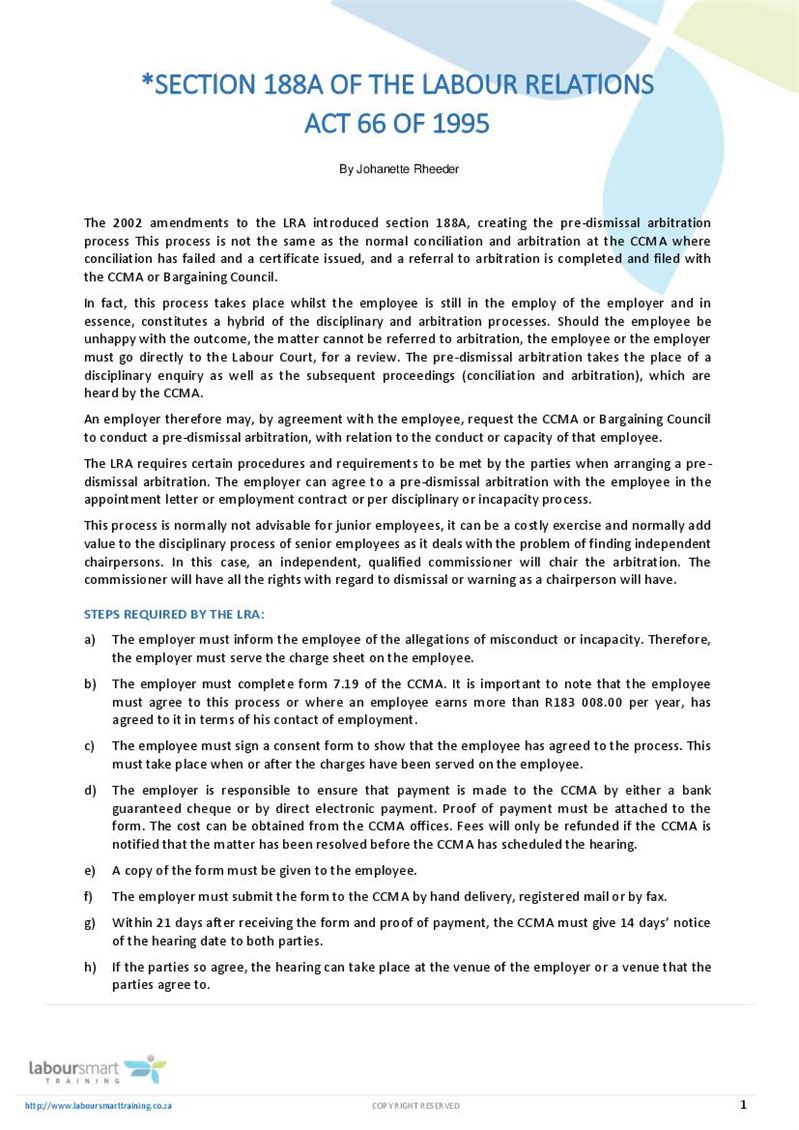 *SECTION 188A OF THE LABOUR RELATIONS ACT 66 OF 1995

By Johanette Rheeder

The 2002 amendments to the LRA introduced section 188A, creating the pre-dismissal arbitration process This process is not the same as the normal conciliation and arbitration at the CCMA where conciliation has failed and a certificate issued, and a referral to arbitration is completed and filed with the CCMA or Bargaining Council.

In fact, this process takes place whilst the employee is still in the employ of the employer and in essence, constitutes a hybrid of the disciplinary and arbitration processes. Should the employee be unhappy with the outcome, the matter cannot be referred to arbitration, the employee or the employer must go directly to the Labour Court, for a review. The pre-dismissal arbitration takes the place of a disciplinary enquiry as well as the subsequent proceedings (conciliation and arbitration), which are heard by the CCMA.

An employer therefore may, by agreement with the employee, request the CCMA or Bargaining Council to conduct a pre-dismissal arbitration, with relation to the conduct or capacity of that employee.

The LRA requires certain procedures and requirements to be met by the parties when arranging a pre-dismissal arbitration. The employer can agree to a pre-dismissal arbitration with the employee in the appointment letter or employment contract or per disciplinary or incapacity process.

This process is normally not advisable for junior employees, it can be a costly exercise and normally add value to the disciplinary process of senior employees as it deals with the problem of finding independent chairpersons. In this case, an independent, qualified commissioner will chair the arbitration. The commissioner will have all the rights with regard to dismissal or warning as a chairperson will have.

STEPS REQUIRED BY THE LRA:

a) The employer must inform the employee of the allegations of misconduct or incapacity. Therefore, the employer must serve the charge sheet on the employee.

b) The employer must complete form 7.19 of the CCMA. It is important to note that the employee must agree to this process or where an employee earns more than R183 008.00 per year, has agreed to it in terms of his contact of employment.

c) The employee must sign a consent form to show that the employee has agreed to the process. This must take place when or after the charges have been served on the employee.

d) The employer is responsible to ensure that payment is made to the CCMA by either a bank guaranteed cheque or by direct electronic payment. Proof of payment must be attached to the form. The cost can be obtained from the CCMA offices. Fees will only be refunded if the CCMA is notified that the matter has been resolved before the CCMA has scheduled the hearing.

e) A copy of the form must be given to the employee.

f) The employer must submit the form to the CCMA by hand delivery, registered mail or by fax.

g) Within 21 days after receiving the form and proof of payment, the CCMA must give 14 days' notice of the hearing date to both parties.

h) If the parties so agree, the hearing can take place at the venue of the employer or a venue that the parties agree to.

laboursmart TRAINING

http://www.laboursmarttraining.co.za COPYRIGHT RESERVED 1